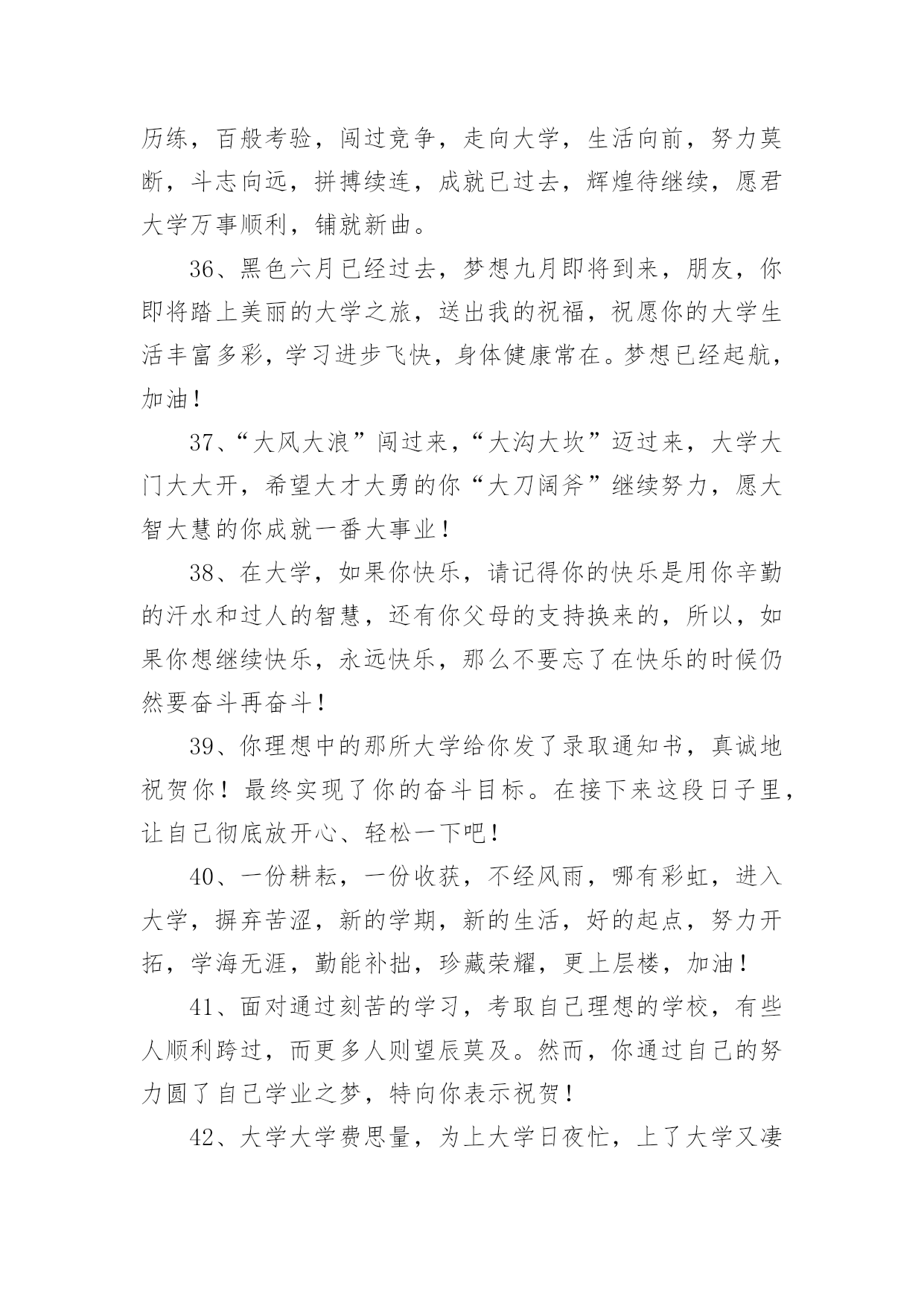 历练，百般考验，闯过竞争，走向大学，生活向前，努力莫断，斗志向远，拼搏续连，成就已过去，辉煌待继续，愿君大学万事顺利，铺就新曲。

36、黑色六月已经过去，梦想九月即将到来，朋友，你即将踏上美丽的大学之旅，送出我的祝福，祝愿你的大学生活丰富多彩，学习进步飞快，身体健康常在。梦想已经起航，加油！

37、“大风大浪”闯过来，“大沟大坎”迈过来，大学大门大大开，希望大才大勇的你“大刀阔斧”继续努力，愿大智大慧的你成就一番大事业！

38、在大学，如果你快乐，请记得你的快乐是用你辛勤的汗水和过人的智慧，还有你父母的支持换来的，所以，如果你想继续快乐，永远快乐，那么不要忘了在快乐的时候仍然要奋斗再奋斗！

39、你理想中的那所大学给你发了录取通知书，真诚地祝贺你！最终实现了你的奋斗目标。在接下来这段日子里，让自己彻底放开心、轻松一下吧！

40、一份耕耘，一份收获，不经风雨，哪有彩虹，进入大学，摒弃苦涩，新的学期，新的生活，好的起点，努力开拓，学海无涯，勤能补拙，珍藏荣耀，更上层楼，加油！

41、面对通过刻苦的学习，考取自己理想的学校，有些人顺利跨过，而更多人则望辰莫及。然而，你通过自己的努力圆了自己学业之梦，特向你表示祝贺！

42、大学大学费思量，为上大学日夜忙，上了大学又凄